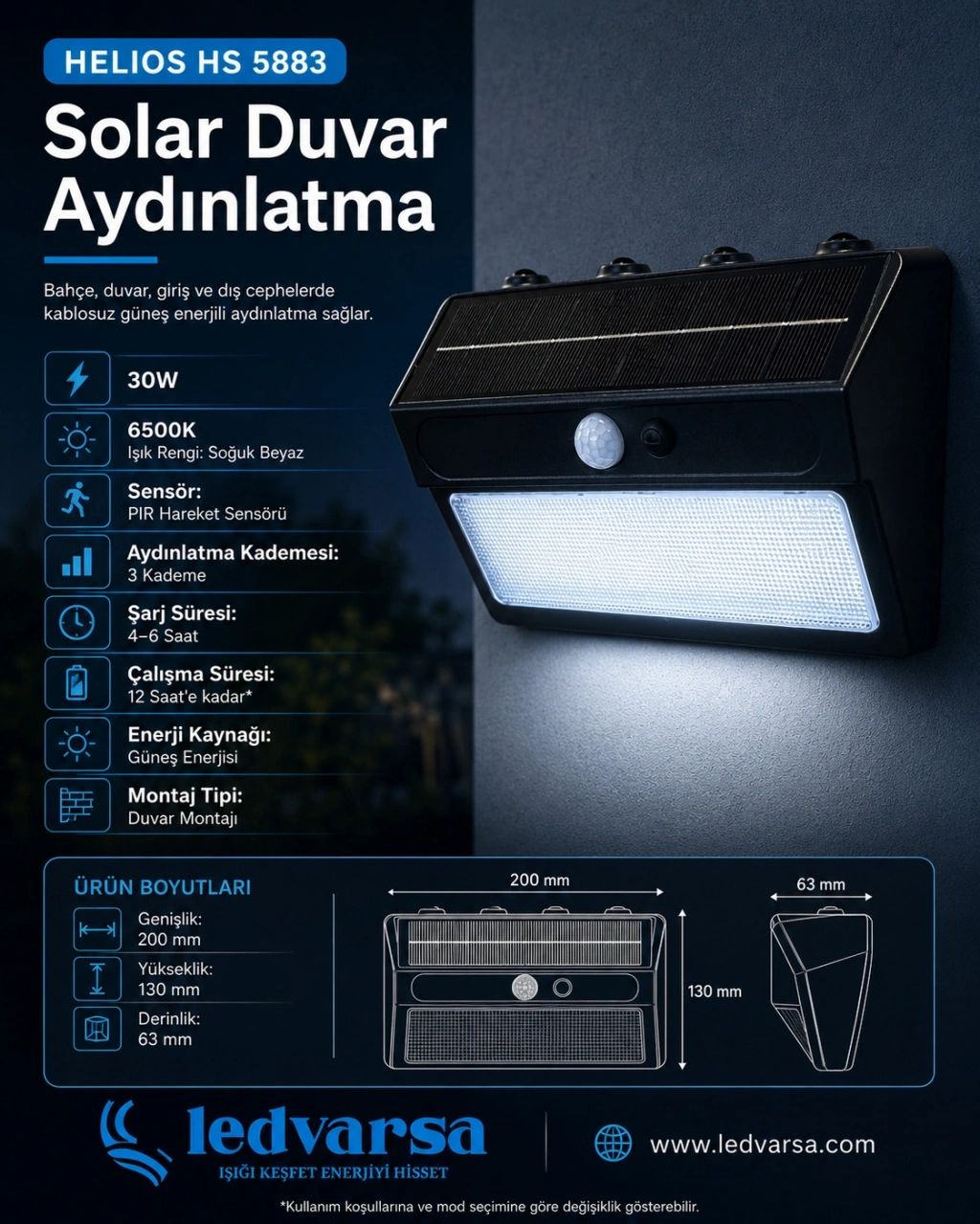 HELIOS HS 5883

Solar Duvar Aydınlatma

Bahçe, duvar, giriş ve dış cephelerde kablosuz güneş enerjili aydınlatma sağlar.

30W

6500K
Işık Rengi: Soğuk Beyaz

Sensör:
PIR Hareket Sensörü

Aydınlatma Kademesi:
3 Kademe

Şarj Süresi:
4–6 Saat

Çalışma Süresi:
12 Saat'e kadar*

Enerji Kaynağı:
Güneş Enerjisi

Montaj Tipi:
Duvar Montajı

ÜRÜN BOYUTLARI

Genişlik:
200 mm

Yükseklik:
130 mm

Derinlik:
63 mm

200 mm

130 mm

63 mm

ledvarsa
IŞIĞI KEŞFET ENERJİYİ HİSSET

www.ledvarsa.com

*Kullanım koşullarına ve mod seçimine göre değişiklik gösterebilir.